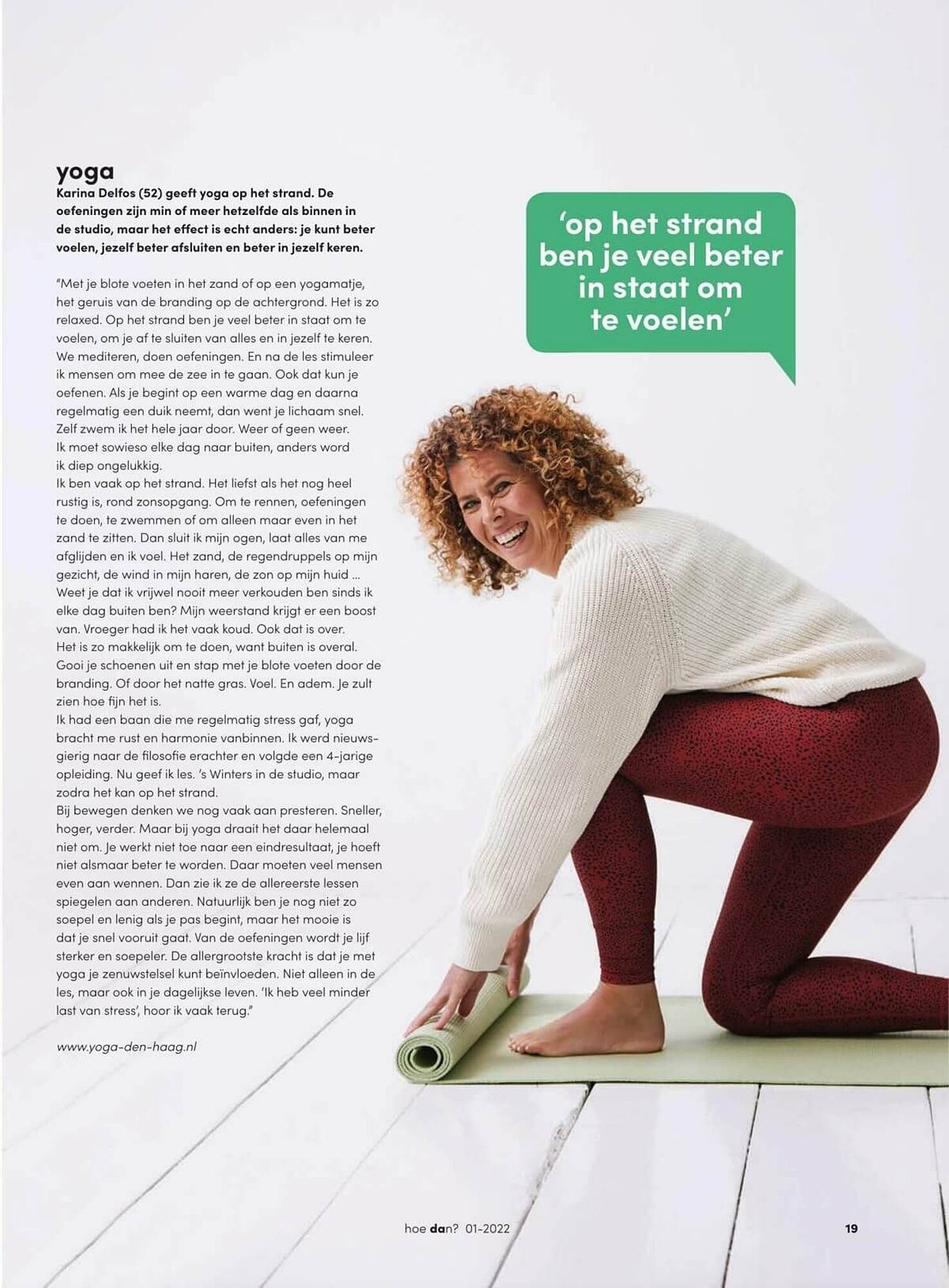 yoga

Karina Delfos (52) geeft yoga op het strand. De oefeningen zijn min of meer hetzelfde als binnen in de studio, maar het effect is echt anders: je kunt beter voelen, jezelf beter afsluiten en beter in jezelf keren.

"Met je blote voeten in het zand of op een yogamatje, het geruis van de branding op de achtergrond. Het is zo relaxed. Op het strand ben je veel beter in staat om te voelen, om je af te sluiten van alles en in jezelf te keren. We mediteren, doen oefeningen. En na de les stimuleer ik mensen om mee de zee in te gaan. Ook dat kun je oefenen. Als je begint op een warme dag en daarna regelmatig een duik neemt, dan went je lichaam snel. Zelf zwem ik het hele jaar door. Weer of geen weer. Ik moet sowieso elke dag naar buiten, anders word ik diep ongelukkig.
Ik ben vaak op het strand. Het liefst als het nog heel rustig is, rond zonsopgang. Om te rennen, oefeningen te doen, te zwemmen of om alleen maar even in het zand te zitten. Dan sluit ik mijn ogen, laat alles van me afglijden en ik voel. Het zand, de regendruppels op mijn gezicht, de wind in mijn haren, de zon op mijn huid ... Weet je dat ik vrijwel nooit meer verkouden ben sinds ik elke dag buiten ben? Mijn weerstand krijgt er een boost van. Vroeger had ik het vaak koud. Ook dat is over.
Het is zo makkelijk om te doen, want buiten is overal. Gooi je schoenen uit en stap met je blote voeten door de branding. Of door het natte gras. Voel. En adem. Je zult zien hoe fijn het is.
Ik had een baan die me regelmatig stress gaf, yoga bracht me rust en harmonie vanbinnen. Ik werd nieuwsgierig naar de filosofie erachter en volgde een 4-jarige opleiding. Nu geef ik les. 's Winters in de studio, maar zodra het kan op het strand.
Bij bewegen denken we nog vaak aan presteren. Sneller, hoger, verder. Maar bij yoga draait het daar helemaal niet om. Je werkt niet toe naar een eindresultaat, je hoeft niet alsmaar beter te worden. Daar moeten veel mensen even aan wennen. Dan zie ik ze de allereerste lessen spiegelen aan anderen. Natuurlijk ben je nog niet zo soepel en lenig als je pas begint, maar het mooie is dat je snel vooruit gaat. Van de oefeningen wordt je lijf sterker en soepeler. De allergrootste kracht is dat je met yoga je zenuwstelsel kunt beïnvloeden. Niet alleen in de les, maar ook in je dagelijkse leven. 'Ik heb veel minder last van stress', hoor ik vaak terug."

www.yoga-den-haag.nl

'op het strand ben je veel beter in staat om te voelen'

hoe dan? 01-2022 19